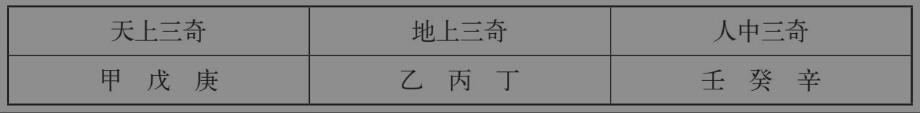 | 天上三奇 | 地上三奇 | 人中三奇 |
|---|---|---|
| 甲 戊 庚 | 乙 丙 丁 | 壬 癸 辛 |